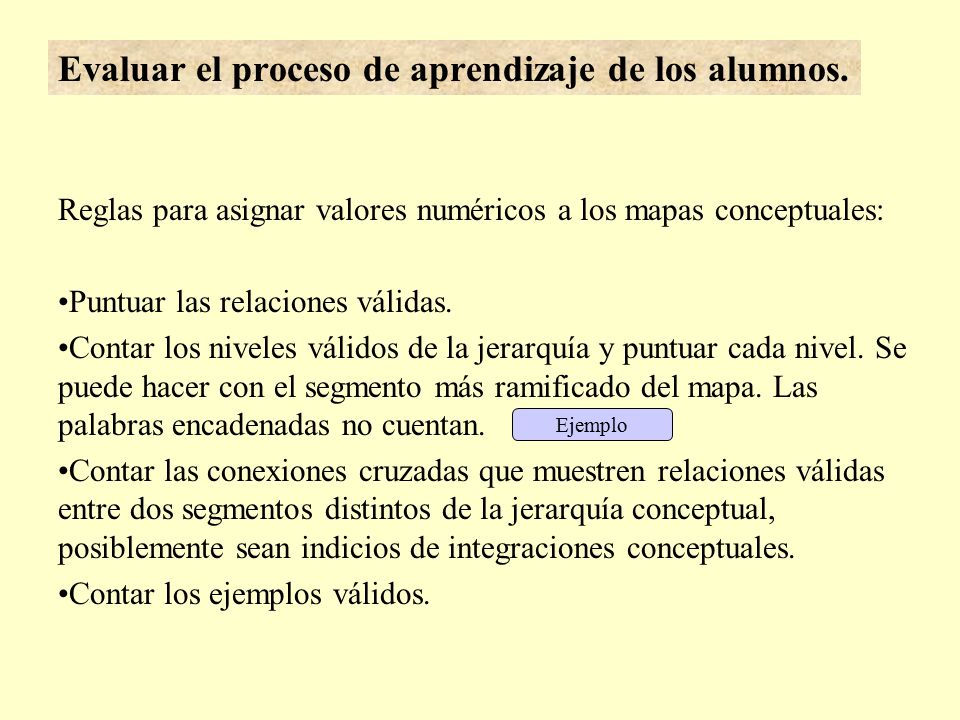 Evaluar el proceso de aprendizaje de los alumnos.

Reglas para asignar valores numéricos a los mapas conceptuales:

•Puntuar las relaciones válidas.

•Contar los niveles válidos de la jerarquía y puntuar cada nivel. Se puede hacer con el segmento más ramificado del mapa. Las palabras encadenadas no cuentan.

Ejemplo

•Contar las conexiones cruzadas que muestren relaciones válidas entre dos segmentos distintos de la jerarquía conceptual, posiblemente sean indicios de integraciones conceptuales.

•Contar los ejemplos válidos.